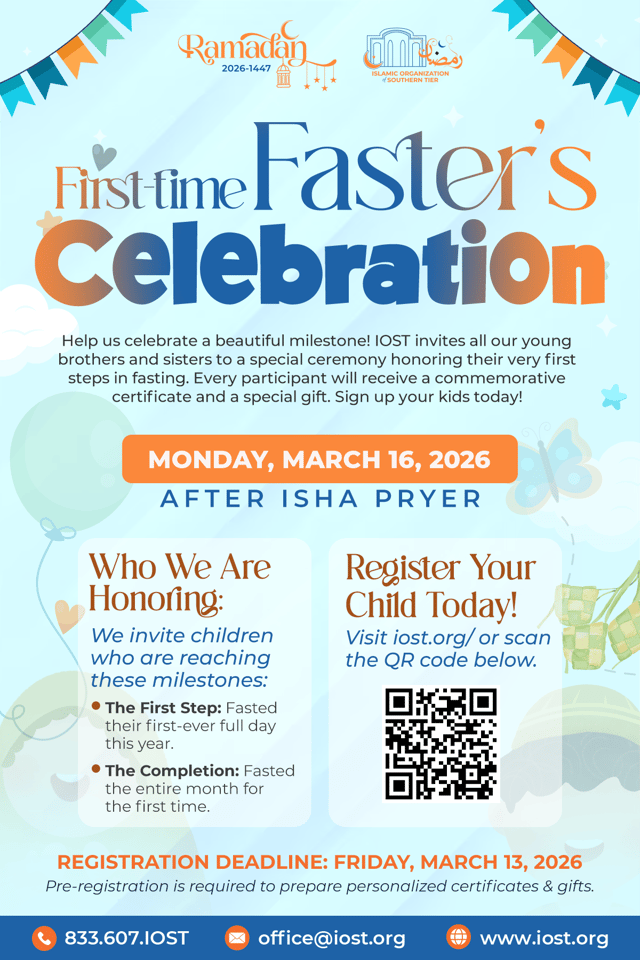 Ramadan
2026-1447

ISLAMIC ORGANIZATION of SOUTHERN TIER

First-time Faster's Celebration

Help us celebrate a beautiful milestone! IOST invites all our young brothers and sisters to a special ceremony honoring their very first steps in fasting. Every participant will receive a commemorative certificate and a special gift. Sign up your kids today!

MONDAY, MARCH 16, 2026

AFTER ISHA PRYER

Who We Are Honoring:

We invite children who are reaching these milestones:

• The First Step: Fasted their first-ever full day this year.
• The Completion: Fasted the entire month for the first time.

Register Your Child Today!

Visit iost.org/ or scan the QR code below.

REGISTRATION DEADLINE: FRIDAY, MARCH 13, 2026

Pre-registration is required to prepare personalized certificates & gifts.

833.607.IOST office@iost.org www.iost.org